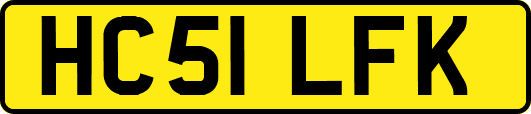 HC51 LFK